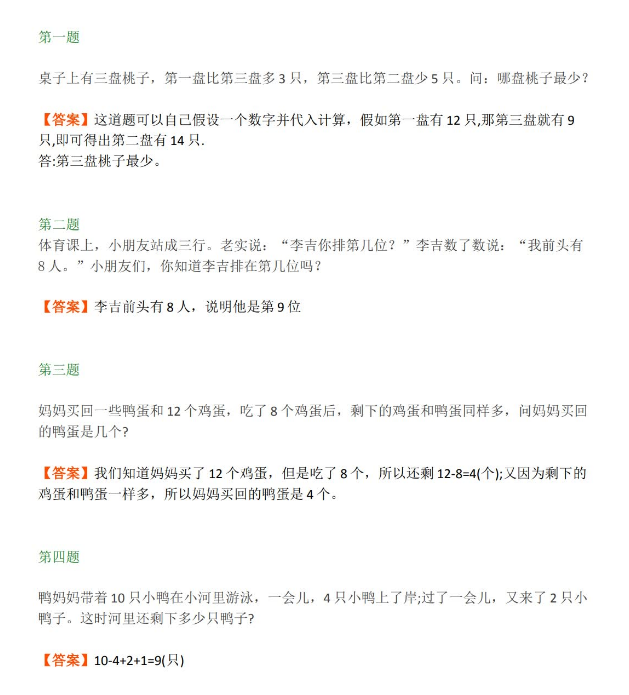 第一题

桌子上有三盘桃子，第一盘比第三盘多 3 只，第三盘比第二盘少 5 只。问：哪盘桃子最少？

【答案】这道题可以自己假设一个数字并代入计算，假如第一盘有 12 只,那第三盘就有 9 只,即可得出第二盘有 14 只.
答:第三盘桃子最少。

第二题
体育课上，小朋友站成三行。老实说：“李吉你排第几位？”李吉数了数说：“我前头有 8 人。”小朋友们，你知道李吉排在第几位吗？

【答案】李吉前头有 8 人，说明他是第 9 位

第三题

妈妈买回一些鸭蛋和 12 个鸡蛋，吃了 8 个鸡蛋后，剩下的鸡蛋和鸭蛋同样多，问妈妈买回的鸭蛋是几个?

【答案】我们知道妈妈买了 12 个鸡蛋，但是吃了 8 个，所以还剩 12-8=4(个);又因为剩下的鸡蛋和鸭蛋一样多，所以妈妈买回的鸭蛋是 4 个。

第四题

鸭妈妈带着 10 只小鸭在小河里游泳，一会儿，4 只小鸭上了岸;过了一会儿，又来了 2 只小鸭子。这时河里还剩下多少只鸭子?

【答案】10-4+2+1=9(只)